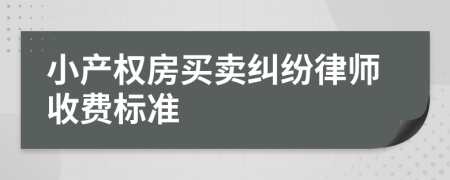 小产权房买卖纠纷律师收费标准